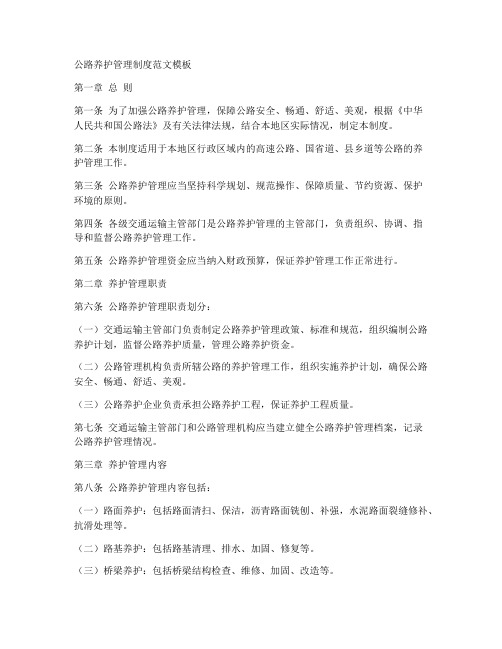 公路养护管理制度范文模板

第一章 总 则

第一条 为了加强公路养护管理，保障公路安全、畅通、舒适、美观，根据《中华人民共和国公路法》及有关法律法规，结合本地区实际情况，制定本制度。

第二条 本制度适用于本地区行政区域内的高速公路、国省道、县乡道等公路的养护管理工作。

第三条 公路养护管理应当坚持科学规划、规范操作、保障质量、节约资源、保护环境的原则。

第四条 各级交通运输主管部门是公路养护管理的主管部门，负责组织、协调、指导和监督公路养护管理工作。

第五条 公路养护管理资金应当纳入财政预算，保证养护管理工作正常进行。

第二章 养护管理职责

第六条 公路养护管理职责划分：

（一）交通运输主管部门负责制定公路养护管理政策、标准和规范，组织编制公路养护计划，监督公路养护质量，管理公路养护资金。

（二）公路管理机构负责所辖公路的养护管理工作，组织实施养护计划，确保公路安全、畅通、舒适、美观。

（三）公路养护企业负责承担公路养护工程，保证养护工程质量。

第七条 交通运输主管部门和公路管理机构应当建立健全公路养护管理档案，记录公路养护管理情况。

第三章 养护管理内容

第八条 公路养护管理内容包括：

（一）路面养护：包括路面清扫、保洁，沥青路面铣刨、补强，水泥路面裂缝修补、抗滑处理等。

（二）路基养护：包括路基清理、排水、加固、修复等。

（三）桥梁养护：包括桥梁结构检查、维修、加固、改造等。